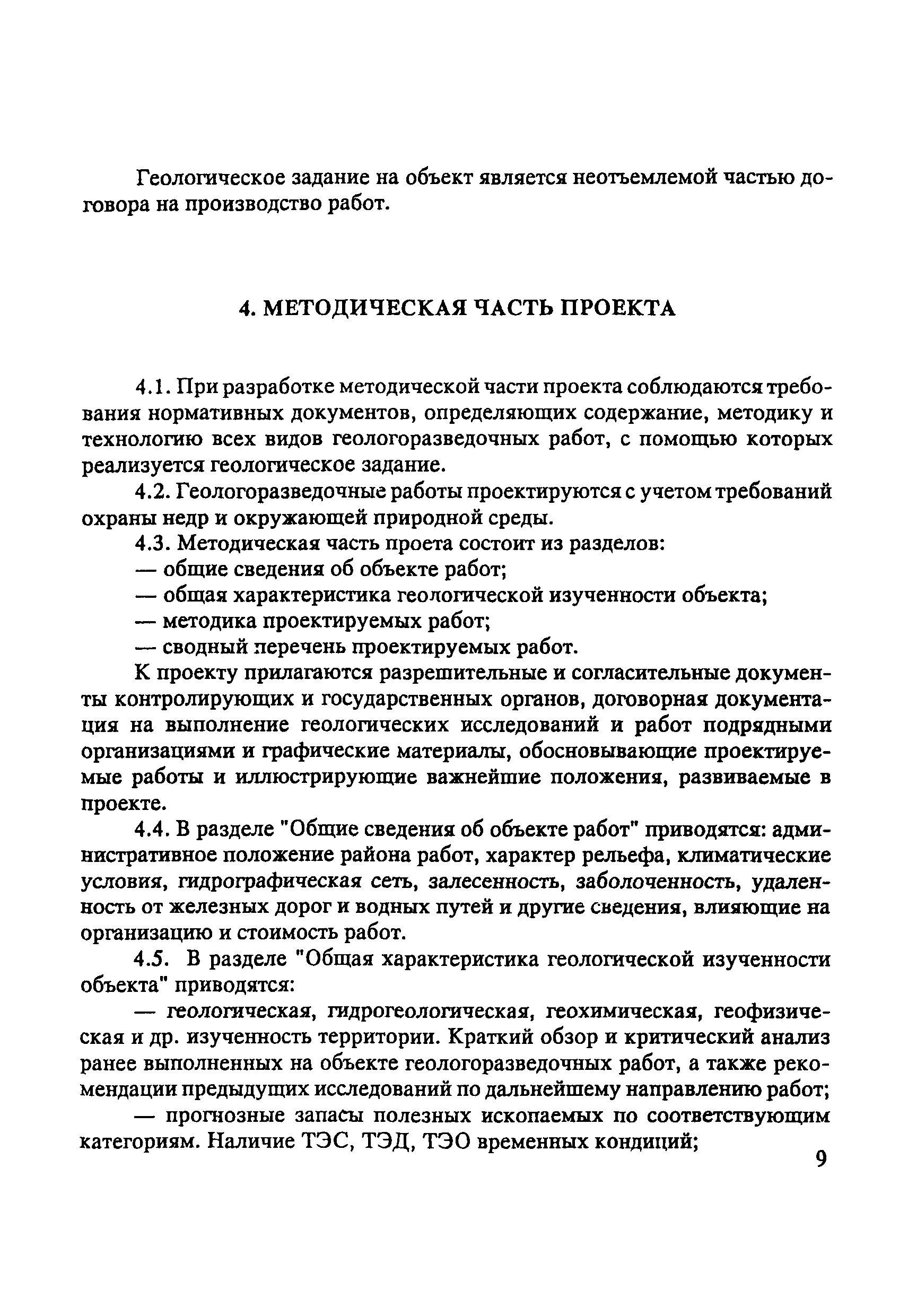 Геологическое задание на объект является неотъемлемой частью договора на производство работ.

4. МЕТОДИЧЕСКАЯ ЧАСТЬ ПРОЕКТА

4.1. При разработке методической части проекта соблюдаются требования нормативных документов, определяющих содержание, методику и технологию всех видов геологоразведочных работ, с помощью которых реализуется геологическое задание.

4.2. Геологоразведочные работы проектируются с учетом требований охраны недр и окружающей природной среды.

4.3. Методическая часть проета состоит из разделов:

— общие сведения об объекте работ;

— общая характеристика геологической изученности объекта;

— методика проектируемых работ;

— сводный перечень проектируемых работ.

К проекту прилагаются разрешительные и согласительные документы контролирующих и государственных органов, договорная документация на выполнение геологических исследований и работ подрядными организациями и графические материалы, обосновывающие проектируемые работы и иллюстрирующие важнейшие положения, развиваемые в проекте.

4.4. В разделе "Общие сведения об объекте работ" приводятся: административное положение района работ, характер рельефа, климатические условия, гидрографическая сеть, залесенность, заболоченность, удаленность от железных дорог и водных путей и другие сведения, влияющие на организацию и стоимость работ.

4.5. В разделе "Общая характеристика геологической изученности объекта" приводятся:

— геологическая, гидрогеологическая, геохимическая, геофизическая и др. изученность территории. Краткий обзор и критический анализ ранее выполненных на объекте геологоразведочных работ, а также рекомендации предыдущих исследований по дальнейшему направлению работ;

— прогнозные запасы полезных ископаемых по соответствующим категориям. Наличие ТЭС, ТЭД, ТЭО временных кондиций;

9